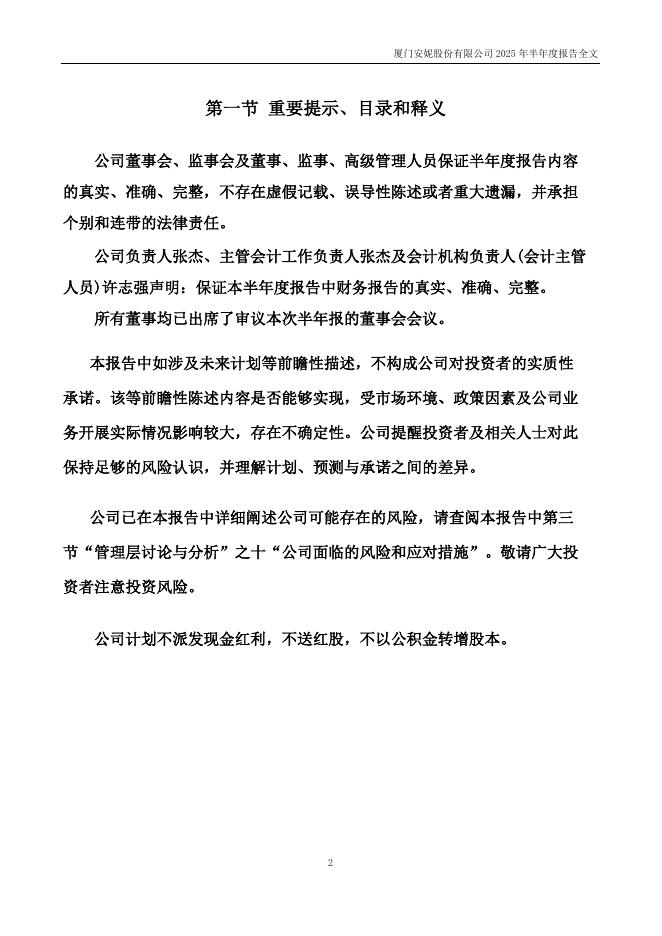 厦门安妮股份有限公司 2025 年半年度报告全文

第一节 重要提示、目录和释义

公司董事会、监事会及董事、监事、高级管理人员保证半年度报告内容的真实、准确、完整，不存在虚假记载、误导性陈述或者重大遗漏，并承担个别和连带的法律责任。

公司负责人张杰、主管会计工作负责人张杰及会计机构负责人(会计主管人员)许志强声明：保证本半年度报告中财务报告的真实、准确、完整。

所有董事均已出席了审议本次半年报的董事会会议。

本报告中如涉及未来计划等前瞻性描述，不构成公司对投资者的实质性承诺。该等前瞻性陈述内容是否能够实现，受市场环境、政策因素及公司业务开展实际情况影响较大，存在不确定性。公司提醒投资者及相关人士对此保持足够的风险认识，并理解计划、预测与承诺之间的差异。

公司已在本报告中详细阐述公司可能存在的风险，请查阅本报告中第三节“管理层讨论与分析”之十“公司面临的风险和应对措施”。敬请广大投资者注意投资风险。

公司计划不派发现金红利，不送红股，不以公积金转增股本。

2